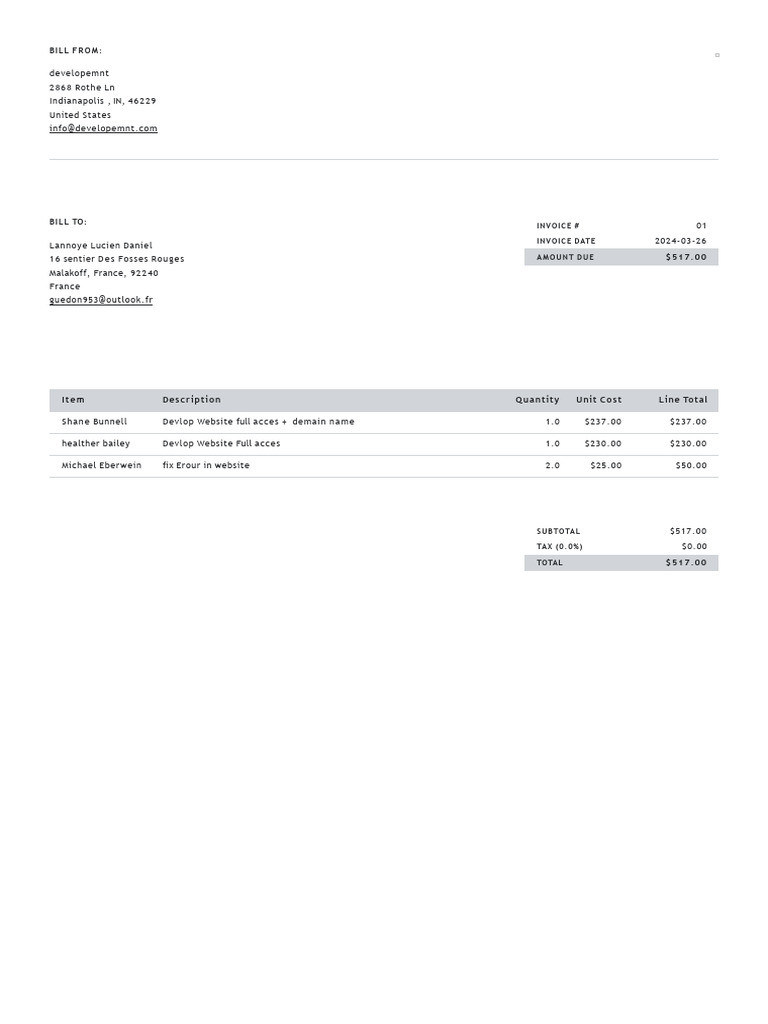 BILL FROM:

developemnt
2868 Rothe Ln
Indianapolis , IN, 46229
United States
info@developemnt.com

BILL TO:

Lannoye Lucien Daniel
16 sentier Des Fosses Rouges
Malakoff, France, 92240
France
guedon953@outlook.fr

| INVOICE # | 01 |
|---|---|
| INVOICE DATE | 2024-03-26 |
| AMOUNT DUE | $517.00 |

| Item | Description | Quantity | Unit Cost | Line Total |
|---|---|---|---|---|
| Shane Bunnell | Devlop Website full acces + demain name | 1.0 | $237.00 | $237.00 |
| healther bailey | Devlop Website Full acces | 1.0 | $230.00 | $230.00 |
| Michael Eberwein | fix Erour in website | 2.0 | $25.00 | $50.00 |

| SUBTOTAL | $517.00 |
|---|---|
| TAX (0.0%) | $0.00 |
| TOTAL | $517.00 |